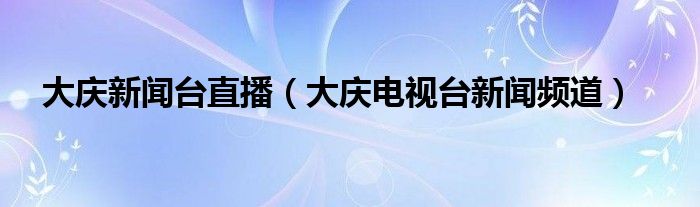 大庆新闻台直播（大庆电视台新闻频道）